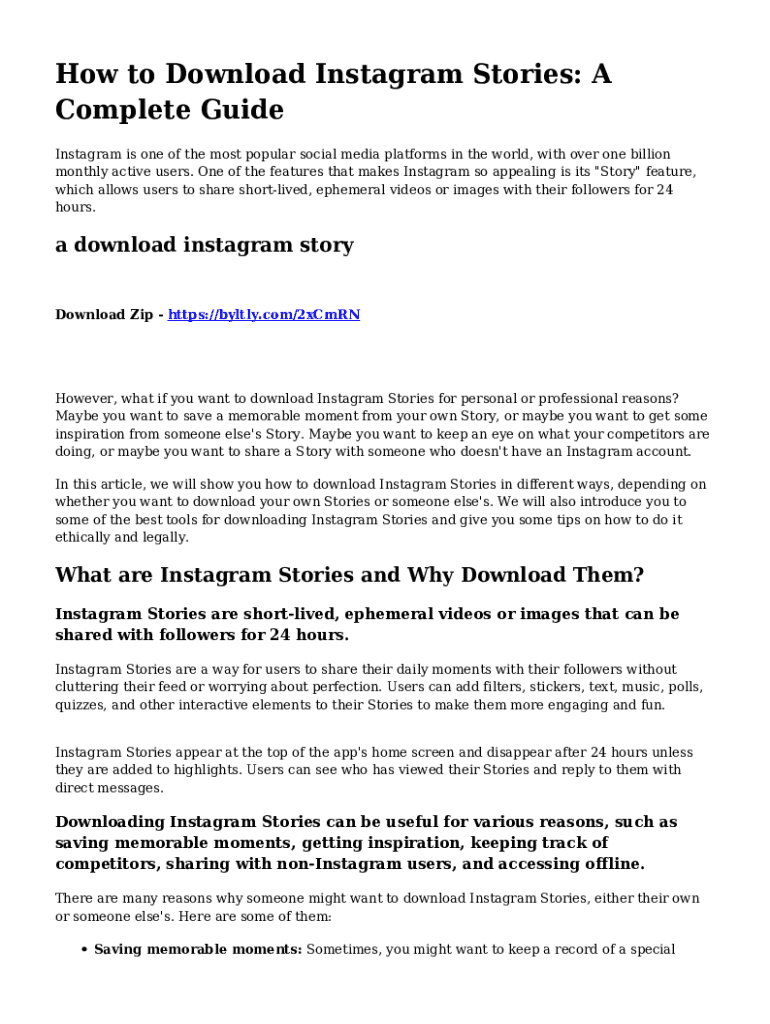 How to Download Instagram Stories: A Complete Guide

Instagram is one of the most popular social media platforms in the world, with over one billion monthly active users. One of the features that makes Instagram so appealing is its "Story" feature, which allows users to share short-lived, ephemeral videos or images with their followers for 24 hours.

a download instagram story

Download Zip - https://byltly.com/2xCmRN

However, what if you want to download Instagram Stories for personal or professional reasons? Maybe you want to save a memorable moment from your own Story, or maybe you want to get some inspiration from someone else's Story. Maybe you want to keep an eye on what your competitors are doing, or maybe you want to share a Story with someone who doesn't have an Instagram account.

In this article, we will show you how to download Instagram Stories in different ways, depending on whether you want to download your own Stories or someone else's. We will also introduce you to some of the best tools for downloading Instagram Stories and give you some tips on how to do it ethically and legally.

What are Instagram Stories and Why Download Them?

Instagram Stories are short-lived, ephemeral videos or images that can be shared with followers for 24 hours.

Instagram Stories are a way for users to share their daily moments with their followers without cluttering their feed or worrying about perfection. Users can add filters, stickers, text, music, polls, quizzes, and other interactive elements to their Stories to make them more engaging and fun.

Instagram Stories appear at the top of the app's home screen and disappear after 24 hours unless they are added to highlights. Users can see who has viewed their Stories and reply to them with direct messages.

Downloading Instagram Stories can be useful for various reasons, such as saving memorable moments, getting inspiration, keeping track of competitors, sharing with non-Instagram users, and accessing offline.

There are many reasons why someone might want to download Instagram Stories, either their own or someone else's. Here are some of them:

• Saving memorable moments: Sometimes, you might want to keep a record of a special